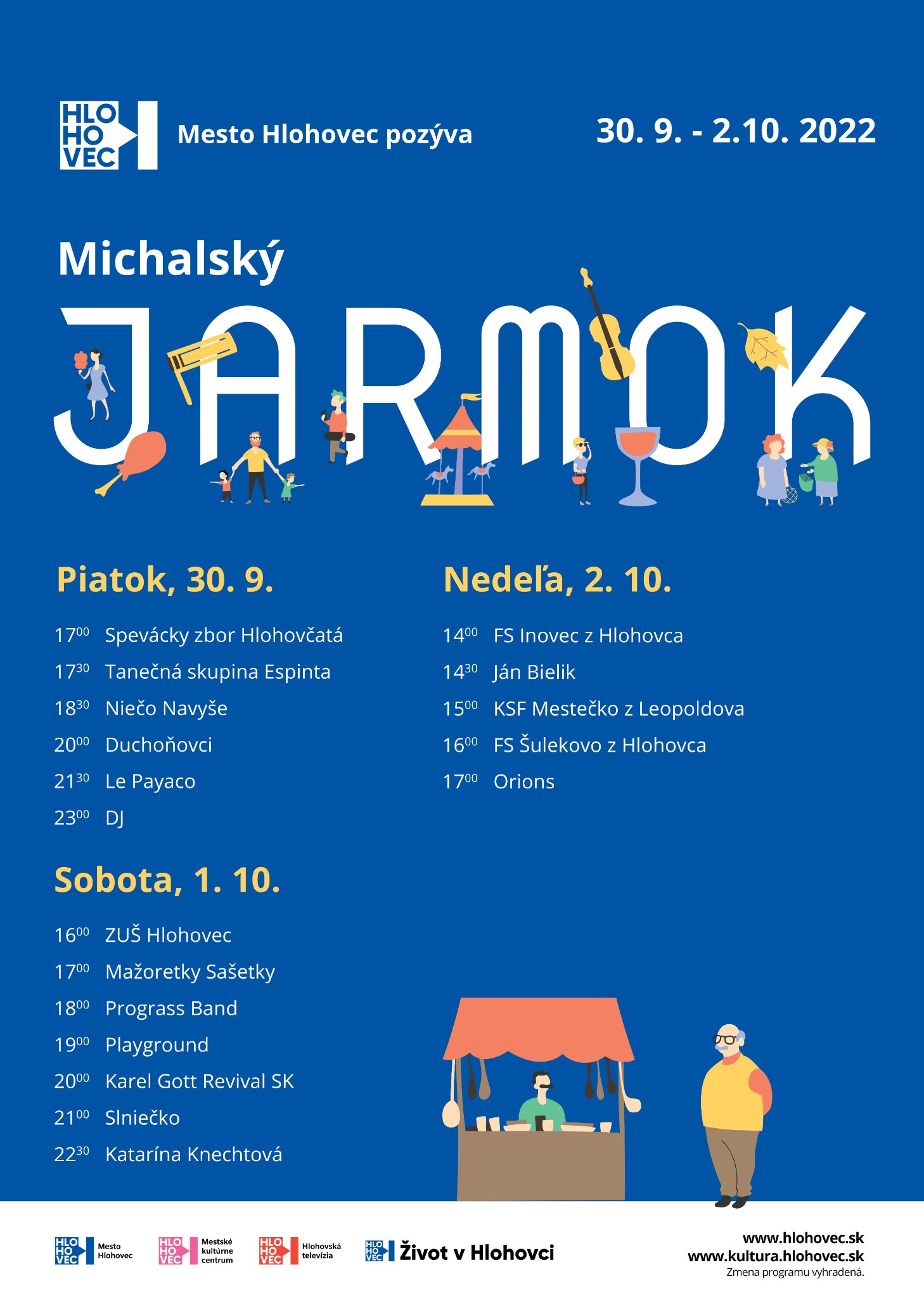 HLO
HO
VEC

Mesto Hlohovec pozýva

30. 9. - 2.10. 2022

Michalský

JARMOK

Piatok, 30. 9.

$17^{00}$ Spevácky zbor Hlohovčatá

$17^{30}$ Tanečná skupina Espinta

$18^{30}$ Niečo Navyše

$20^{00}$ Duchoňovci

$21^{30}$ Le Payaco

$23^{00}$ DJ

Sobota, 1. 10.

$16^{00}$ ZUŠ Hlohovec

$17^{00}$ Mažoretky Sašetky

$18^{00}$ Prograss Band

$19^{00}$ Playground

$20^{00}$ Karel Gott Revival SK

$21^{00}$ Slniečko

$22^{30}$ Katarína Knechtová

Nedeľa, 2. 10.

$14^{00}$ FS Inovec z Hlohovca

$14^{30}$ Ján Bielik

$15^{00}$ KSF Mestečko z Leopoldova

$16^{00}$ FS Šulekovo z Hlohovca

$17^{00}$ Orions

HLO HO VEC Mesto Hlohovec

HLO HO VEC Mestské kultúrne centrum

HLO HO VEC Hlohovská televízia

HLO HO VEC Život v Hlohovci

www.hlohovec.sk
www.kultura.hlohovec.sk
Zmena programu vyhradená.